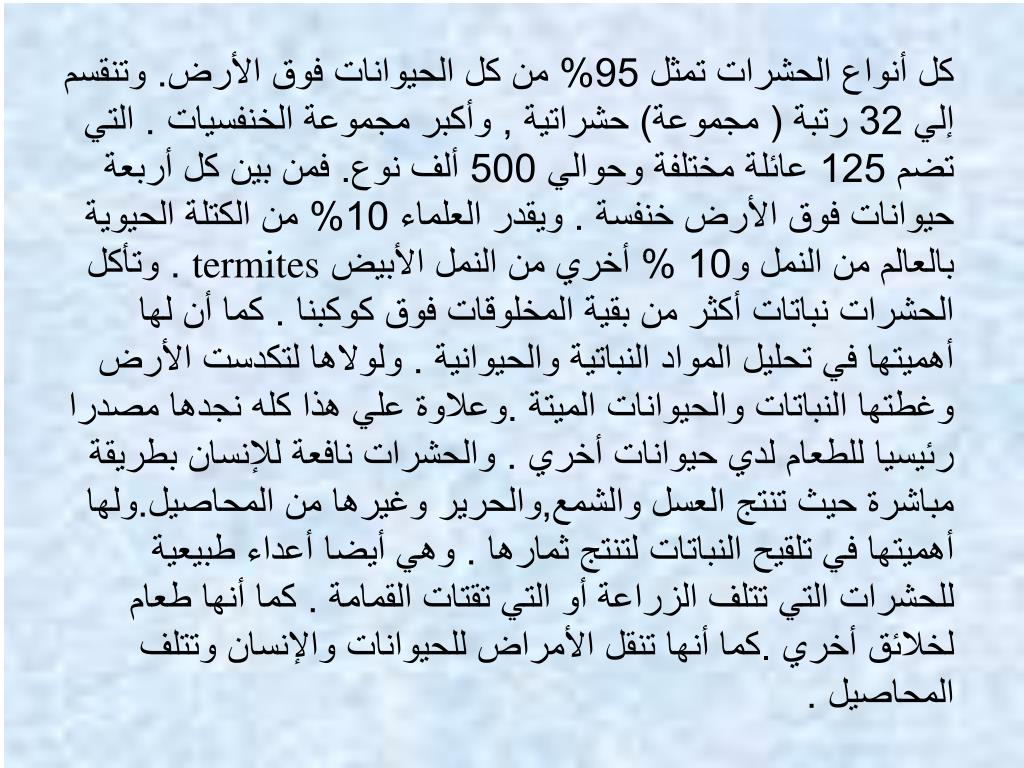 كل أنواع الحشرات تمثل 95% من كل الحيوانات فوق الأرض. وتنقسم إلي 32 رتبة ( مجموعة) حشراتية , وأكبر مجموعة الخنفسيات . التي تضم 125 عائلة مختلفة وحوالي 500 ألف نوع. فمن بين كل أربعة حيوانات فوق الأرض خنفسة . ويقدر العلماء 10% من الكتلة الحيوية بالعالم من النمل و10 % أخري من النمل الأبيض termites . وتأكل الحشرات نباتات أكثر من بقية المخلوقات فوق كوكبنا . كما أن لها أهميتها في تحليل المواد النباتية والحيوانية . ولولاها لتكدست الأرض وغطتها النباتات والحيوانات الميتة .وعلاوة علي هذا كله نجدها مصدرا رئيسيا للطعام لدي حيوانات أخري . والحشرات نافعة للإنسان بطريقة مباشرة حيث تنتج العسل والشمع,والحرير وغيرها من المحاصيل.ولها أهميتها في تلقيح النباتات لتنتج ثمارها . وهي أيضا أعداء طبيعية للحشرات التي تتلف الزراعة أو التي تقتات القمامة . كما أنها طعام لخلائق أخري .كما أنها تنقل الأمراض للحيوانات والإنسان وتتلف المحاصيل .